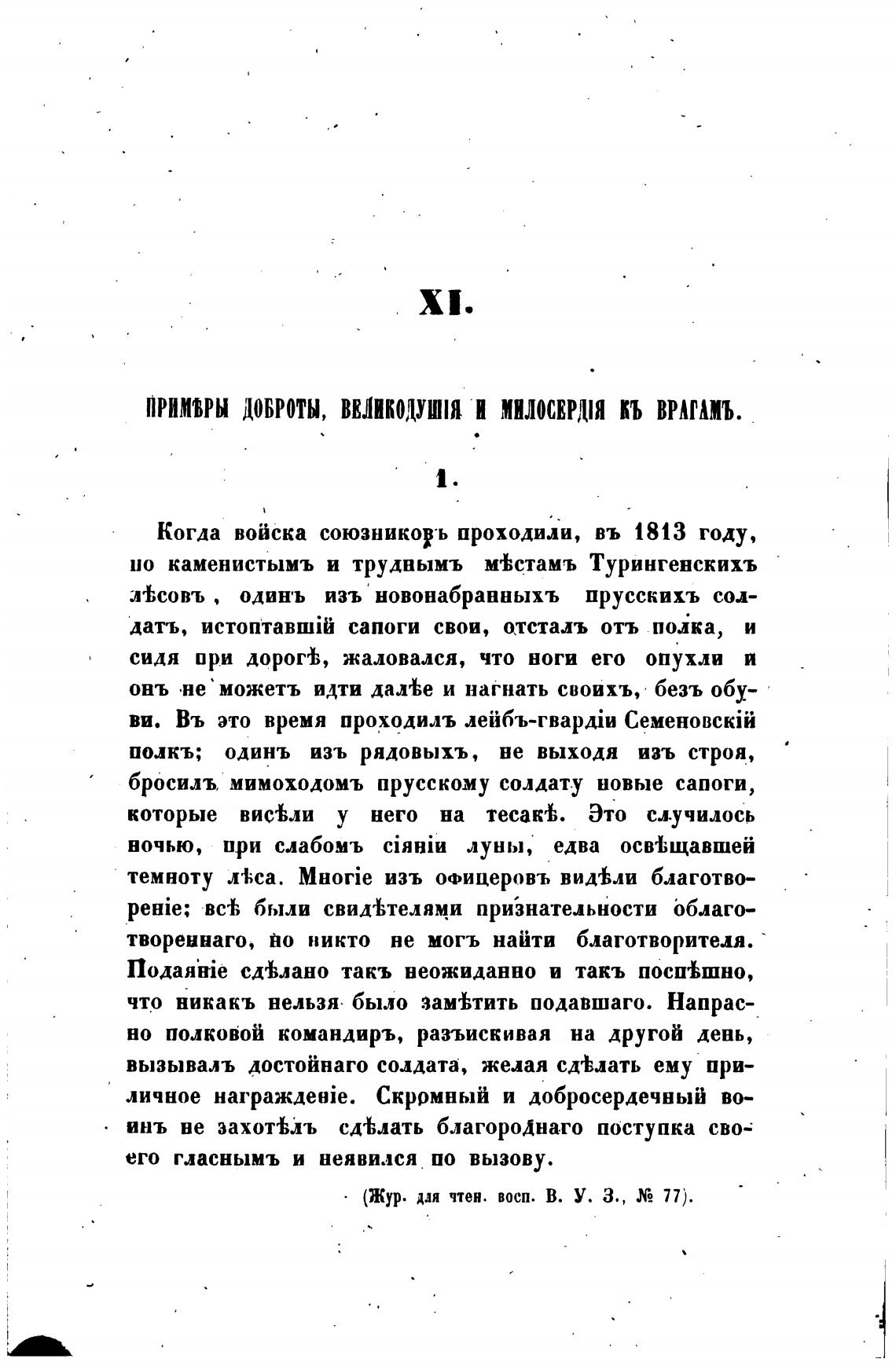 XI.

ПРИМѢРЫ ДОБРОТЫ, ВЕЛИКОДУШІЯ И МИЛОСЕРДІЯ КЪ ВРАГАМЪ.

1.

Когда войска союзниковъ проходили, въ 1813 году, по каменистымъ и труднымъ мѣстамъ Турингенскихъ лѣсовъ, одинъ изъ новонабранныхъ прусскихъ солдатъ, истоптавшій сапоги свои, отсталъ отъ полка, и сидя при дорогѣ, жаловался, что ноги его опухли и онъ не можетъ идти далѣе и нагнать своихъ, безъ обуви. Въ это время проходилъ лейбъ-гвардіи Семеновскій полкъ; одинъ изъ рядовыхъ, не выходя изъ строя, бросилъ мимоходомъ прусскому солдату новые сапоги, которые висѣли у него на тесакѣ. Это случилось ночью, при слабомъ сіяніи луны, едва освѣщавшей темноту лѣса. Многіе изъ офицеровъ видѣли благотвореніе; всѣ были свидѣтелями признательности облаготвореннаго, но никто не могъ найти благотворителя. Подаяніе сдѣлано такъ неожиданно и такъ поспѣшно, что никакъ нельзя было замѣтить подавшаго. Напрасно полковой командиръ, разъискивая на другой день, вызывалъ достойнаго солдата, желая сдѣлать ему приличное награжденіе. Скромный и добросердечный воинъ не захотѣлъ сдѣлать благороднаго поступка своего гласнымъ и неявился по вызову.

(Жур. для чтен. восп. В. У. З., № 77).